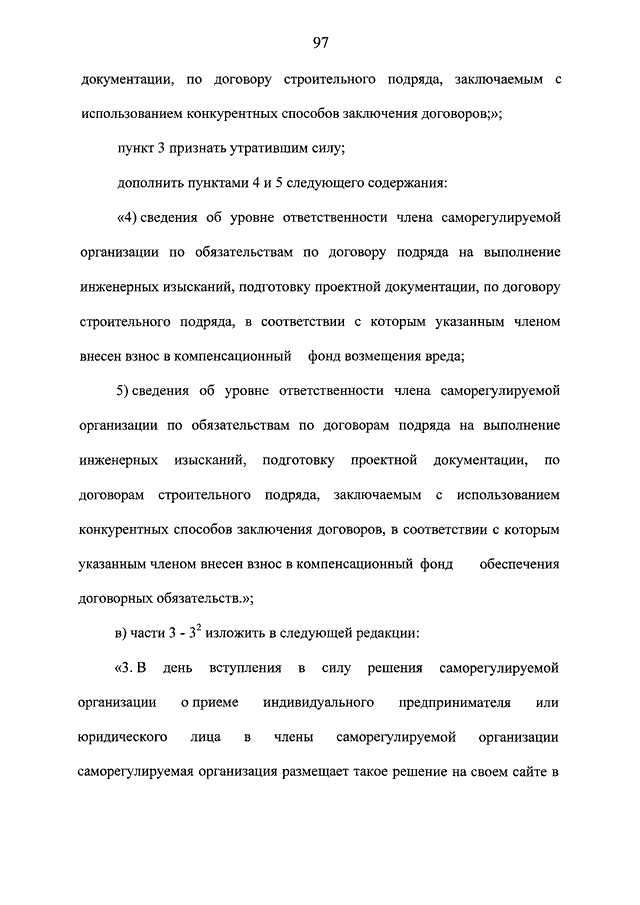 97

документации, по договору строительного подряда, заключаемым с использованием конкурентных способов заключения договоров;»;

пункт 3 признать утратившим силу;

дополнить пунктами 4 и 5 следующего содержания:

«4) сведения об уровне ответственности члена саморегулируемой организации по обязательствам по договору подряда на выполнение инженерных изысканий, подготовку проектной документации, по договору строительного подряда, в соответствии с которым указанным членом внесен взнос в компенсационный фонд возмещения вреда;

5) сведения об уровне ответственности члена саморегулируемой организации по обязательствам по договорам подряда на выполнение инженерных изысканий, подготовку проектной документации, по договорам строительного подряда, заключаемым с использованием конкурентных способов заключения договоров, в соответствии с которым указанным членом внесен взнос в компенсационный фонд обеспечения договорных обязательств.»;

в) части 3 - $3^2$ изложить в следующей редакции:

«3. В день вступления в силу решения саморегулируемой организации о приеме индивидуального предпринимателя или юридического лица в члены саморегулируемой организации саморегулируемая организация размещает такое решение на своем сайте в